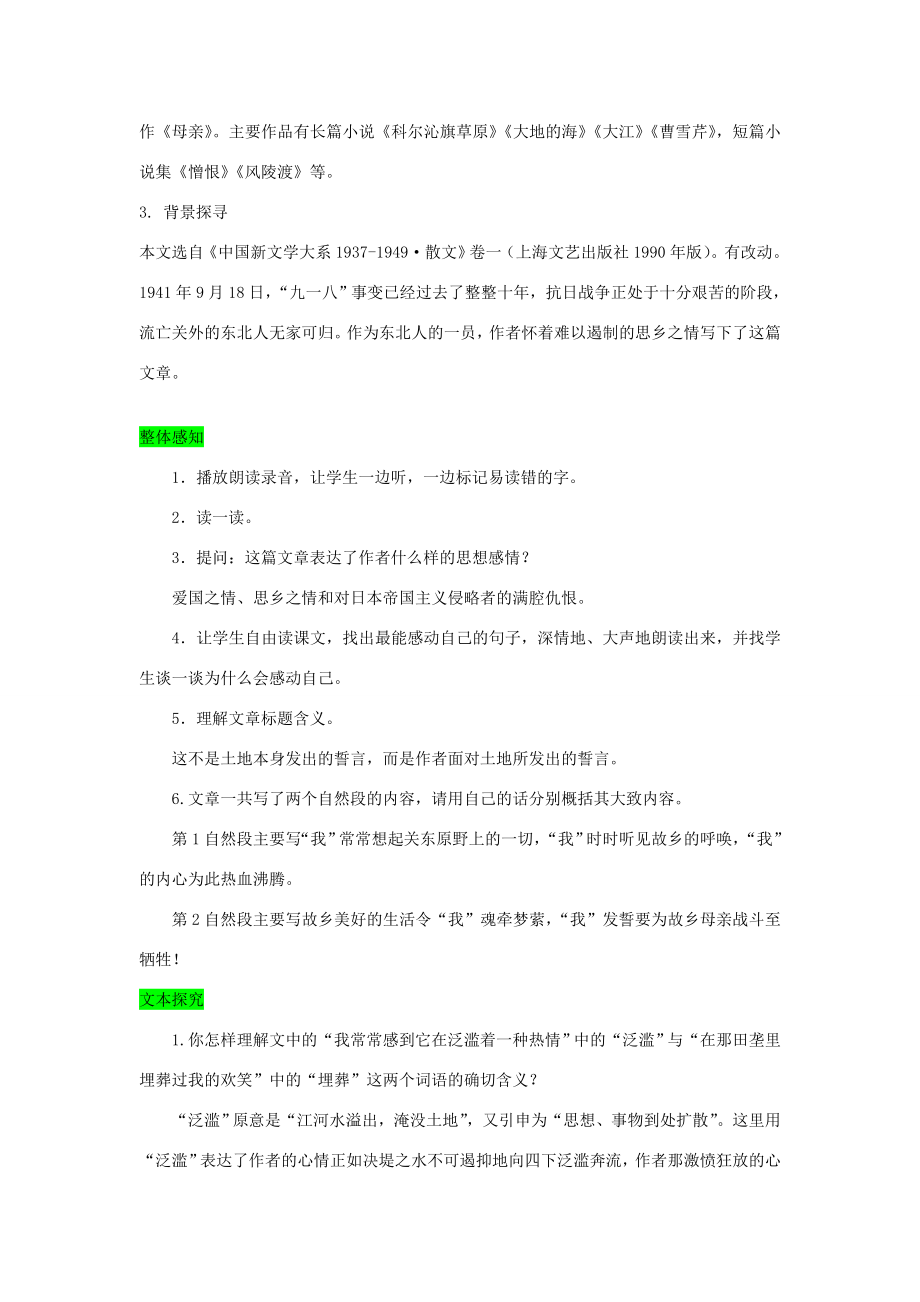 作《母亲》。主要作品有长篇小说《科尔沁旗草原》《大地的海》《大江》《曹雪芹》，短篇小说集《憎恨》《风陵渡》等。

3. 背景探寻

本文选自《中国新文学大系 1937-1949·散文》卷一（上海文艺出版社 1990 年版）。有改动。1941 年 9 月 18 日，“九一八”事变已经过去了整整十年，抗日战争正处于十分艰苦的阶段，流亡关外的东北人无家可归。作为东北人的一员，作者怀着难以遏制的思乡之情写下了这篇文章。

整体感知

1．播放朗读录音，让学生一边听，一边标记易读错的字。

2．读一读。

3．提问：这篇文章表达了作者什么样的思想感情？

爱国之情、思乡之情和对日本帝国主义侵略者的满腔仇恨。

4．让学生自由读课文，找出最能感动自己的句子，深情地、大声地朗读出来，并找学生谈一谈为什么会感动自己。

5．理解文章标题含义。

这不是土地本身发出的誓言，而是作者面对土地所发出的誓言。

6.文章一共写了两个自然段的内容，请用自己的话分别概括其大致内容。

第 1 自然段主要写“我”常常想起关东原野上的一切，“我”时时听见故乡的呼唤，“我”的内心为此热血沸腾。

第 2 自然段主要写故乡美好的生活令“我”魂牵梦萦，“我”发誓要为故乡母亲战斗至牺牲！

文本探究

1.你怎样理解文中的“我常常感到它在泛滥着一种热情”中的“泛滥”与“在那田垄里埋葬过我的欢笑”中的“埋葬”这两个词语的确切含义？

“泛滥”原意是“江河水溢出，淹没土地”，又引申为“思想、事物到处扩散”。这里用“泛滥”表达了作者的心情正如决堤之水不可遏抑地向四下泛滥奔流，作者那激愤狂放的心